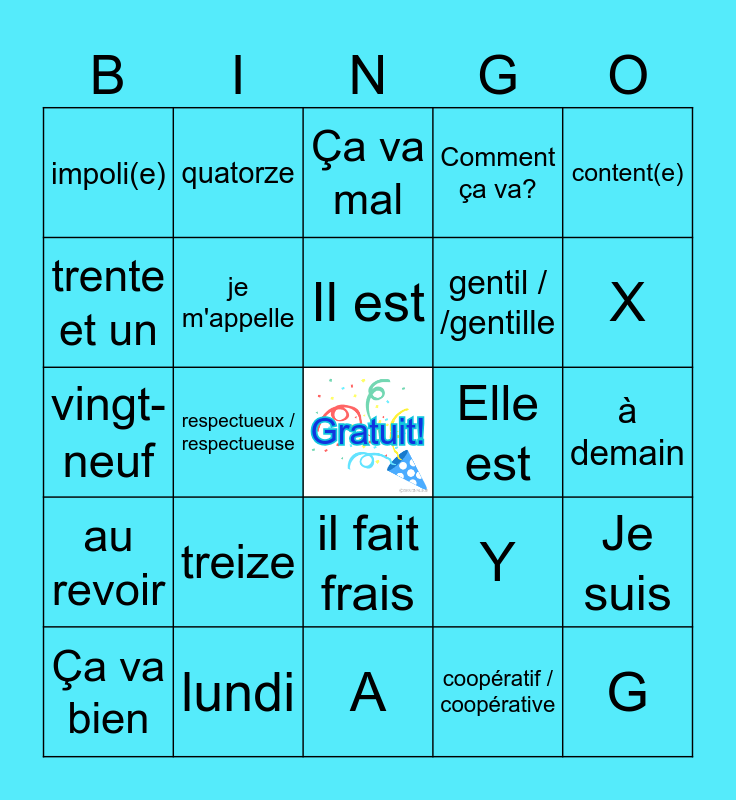 | B | I | N | G | O |
|---|---|---|---|---|
| impoli(e) | quatorze | Ça va mal | Comment ça va? | content(e) |
| trente et un | je m'appelle | Il est | gentil / /gentille | X |
| vingt-neuf | respectueux / respectueuse | Gratuit! | Elle est | à demain |
| au revoir | treize | il fait frais | Y | Je suis |
| Ça va bien | lundi | A | coopératif / coopérative | G |